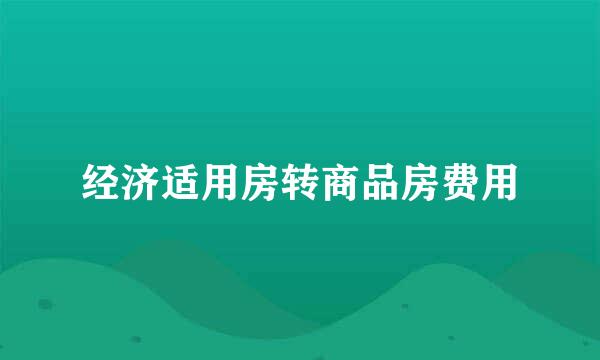 经济适用房转商品房费用